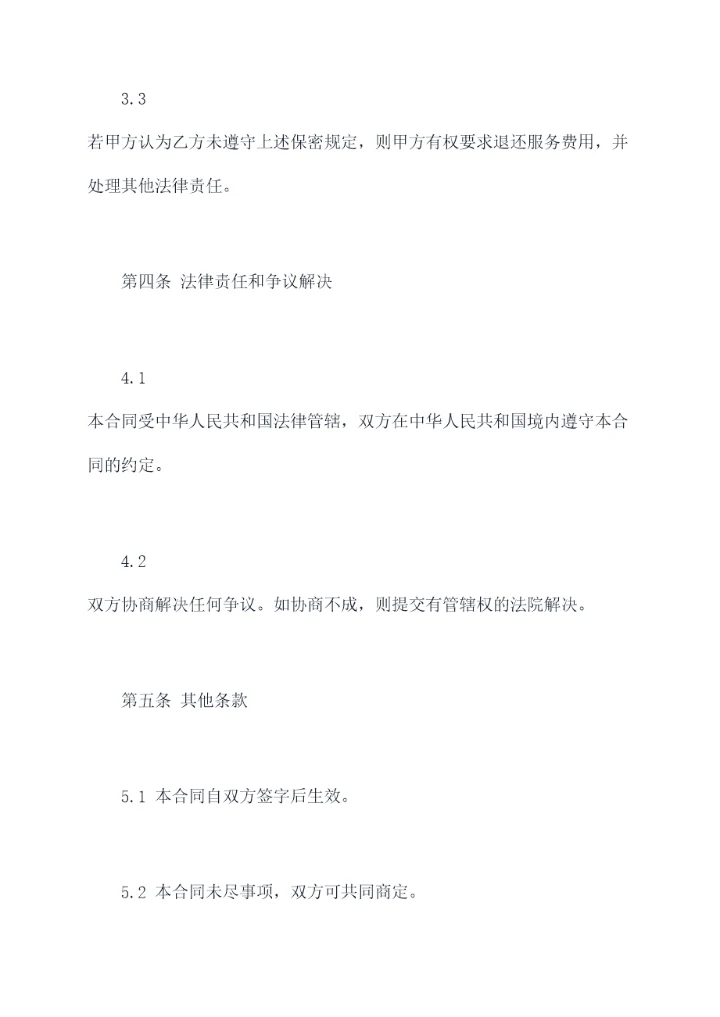 3.3

若甲方认为乙方未遵守上述保密规定，则甲方有权要求退还服务费用，并处理其他法律责任。

第四条 法律责任和争议解决

4.1

本合同受中华人民共和国法律管辖，双方在中华人民共和国境内遵守本合同的约定。

4.2

双方协商解决任何争议。如协商不成，则提交有管辖权的法院解决。

第五条 其他条款

5.1 本合同自双方签字后生效。

5.2 本合同未尽事项，双方可共同商定。